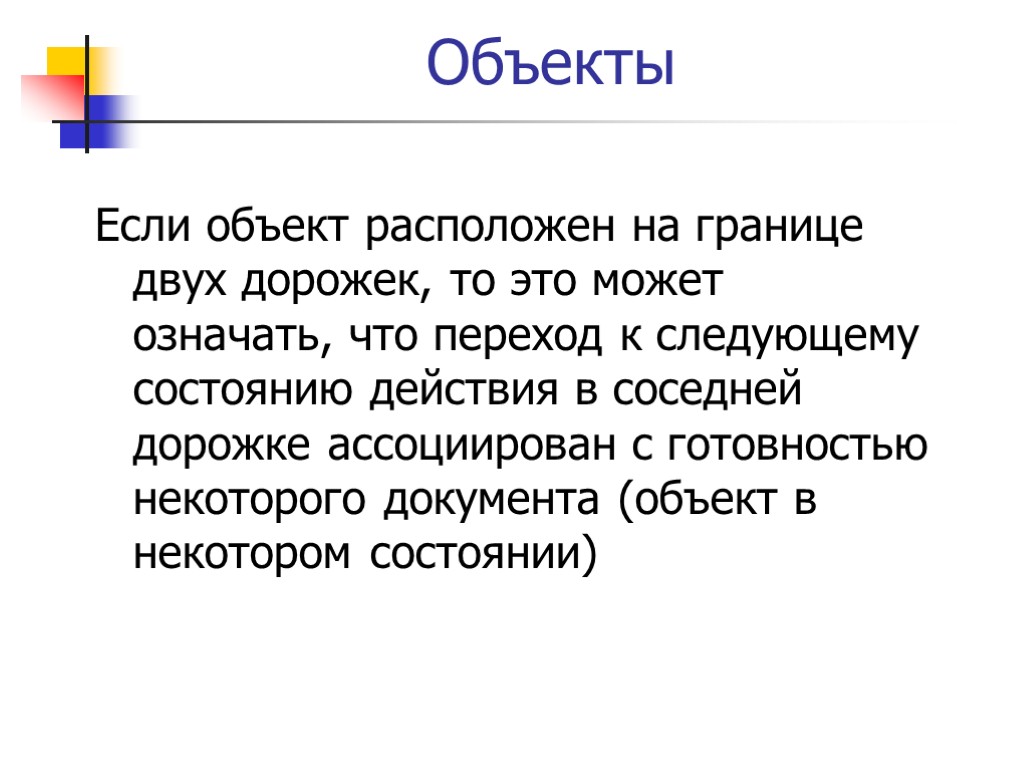 Объекты

Если объект расположен на границе двух дорожек, то это может означать, что переход к следующему состоянию действия в соседней дорожке ассоциирован с готовностью некоторого документа (объект в некотором состоянии)